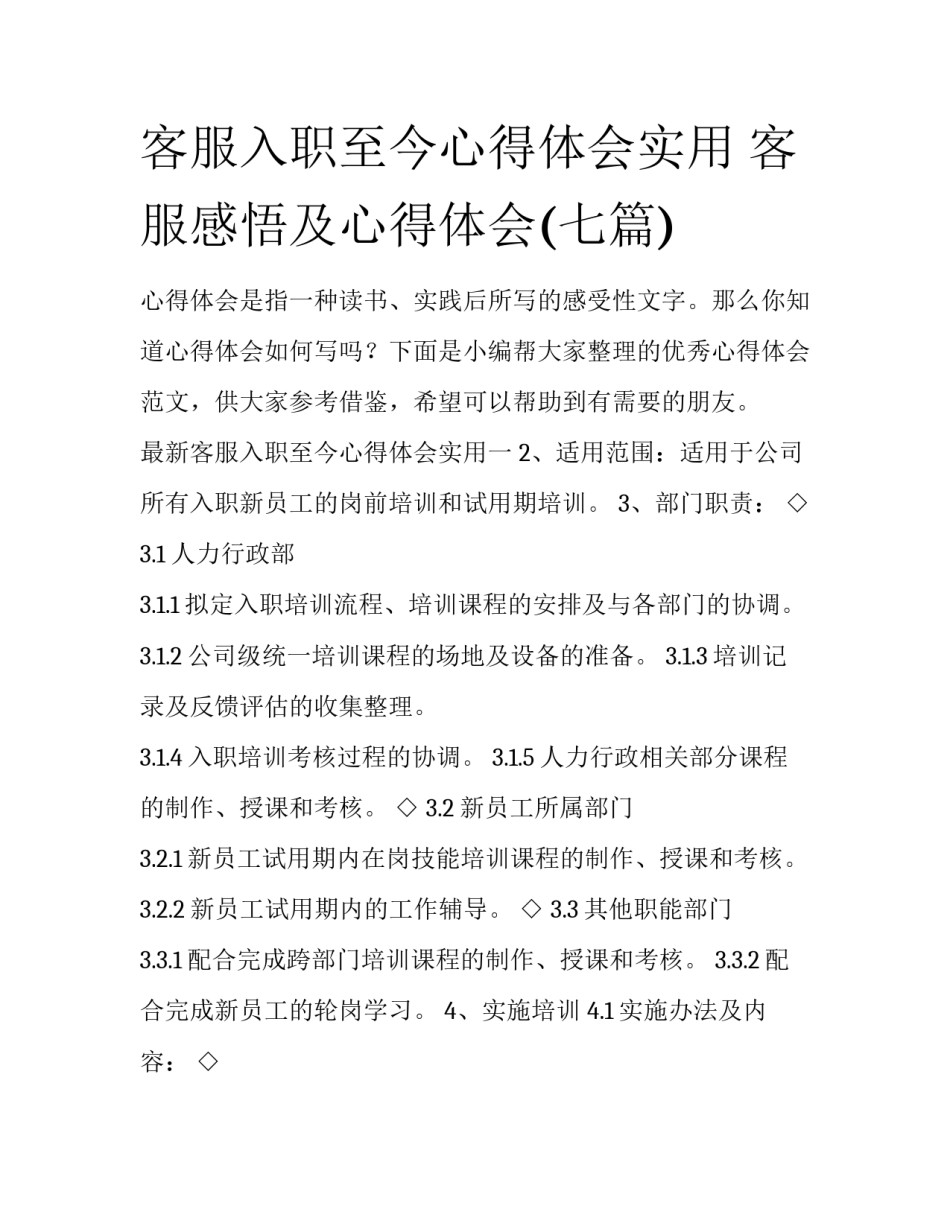 客服入职至今心得体会实用 客服感悟及心得体会(七篇)

心得体会是指一种读书、实践后所写的感受性文字。那么你知道心得体会如何写吗？下面是小编帮大家整理的优秀心得体会范文，供大家参考借鉴，希望可以帮助到有需要的朋友。

最新客服入职至今心得体会实用一 2、适用范围：适用于公司所有入职新员工的岗前培训和试用期培训。 3、部门职责： ◇ 3.1 人力行政部

3.1.1 拟定入职培训流程、培训课程的安排及与各部门的协调。

3.1.2 公司级统一培训课程的场地及设备的准备。 3.1.3 培训记录及反馈评估的收集整理。

3.1.4 入职培训考核过程的协调。 3.1.5 人力行政相关部分课程的制作、授课和考核。 ◇ 3.2 新员工所属部门

3.2.1 新员工试用期内在岗技能培训课程的制作、授课和考核。

3.2.2 新员工试用期内的工作辅导。 ◇ 3.3 其他职能部门

3.3.1 配合完成跨部门培训课程的制作、授课和考核。 3.3.2 配合完成新员工的轮岗学习。 4、实施培训 4.1 实施办法及内容： ◇